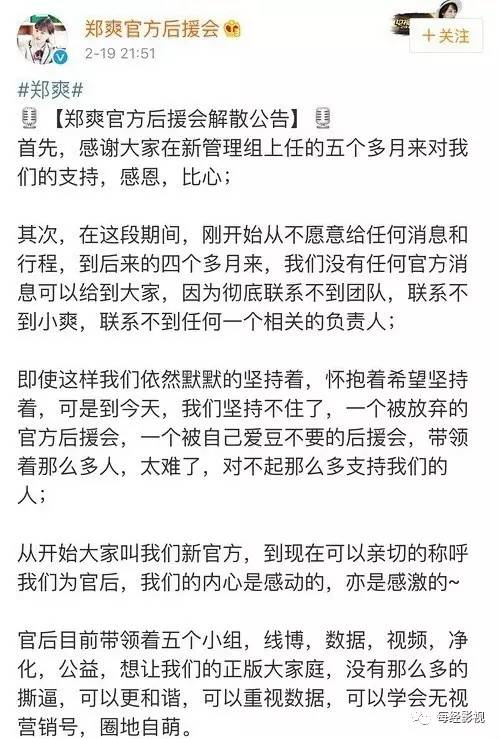 郑爽官方后援会
2-19 21:51
+关注

#郑爽#
【郑爽官方后援会解散公告】
首先，感谢大家在新管理组上任的五个多月来对我们的支持，感恩，比心；

其次，在这段期间，刚开始从不愿意给任何消息和行程，到后来的四个多月来，我们没有任何官方消息可以给到大家，因为彻底联系不到团队，联系不到小爽，联系不到任何一个相关的负责人；

即使这样我们依然默默的坚持着，怀抱着希望坚持着，可是到今天，我们坚持不住了，一个被放弃的官方后援会，一个被自己爱豆不要的后援会，带领着那么多人，太难了，对不起那么多支持我们的人；

从开始大家叫我们新官方，到现在可以亲切的称呼我们为官后，我们的内心是感动的，亦是感激的~

官后目前带领着五个小组，线博，数据，视频，净化，公益，想让我们的正版大家庭，没有那么多的撕逼，可以更和谐，可以重视数据，可以学会无视营销号，圈地自萌。

每经影视